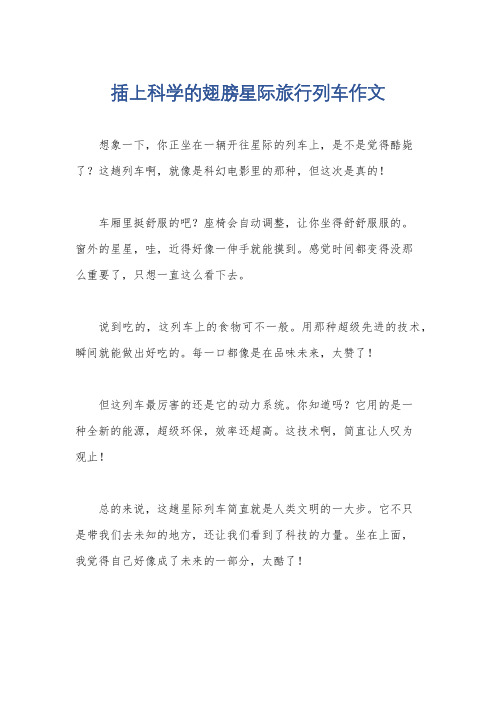 插上科学的翅膀星际旅行列车作文

想象一下，你正坐在一辆开往星际的列车上，是不是觉得酷毙了？这趟列车啊，就像是科幻电影里的那种，但这次是真的！

车厢里挺舒服的吧？座椅会自动调整，让你坐得舒舒服服的。窗外的星星，哇，近得好像一伸手就能摸到。感觉时间都变得没那么重要了，只想一直这么看下去。

说到吃的，这列车上的食物可不一般。用那种超级先进的技术，瞬间就能做出好吃的。每一口都像是在品味未来，太赞了！

但这列车最厉害的还是它的动力系统。你知道吗？它用的是一种全新的能源，超级环保，效率还超高。这技术啊，简直让人叹为观止！

总的来说，这趟星际列车简直就是人类文明的一大步。它不只是带我们去未知的地方，还让我们看到了科技的力量。坐在上面，我觉得自己好像成了未来的一部分，太酷了！